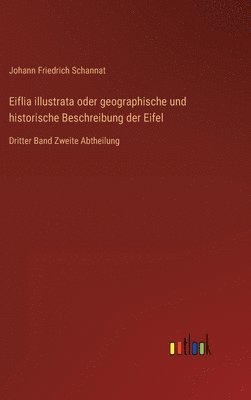 Johann Friedrich Schannat

Eiflia illustrata oder geographische und historische Beschreibung der Eifel

Dritter Band Zweite Abtheilung

outlook